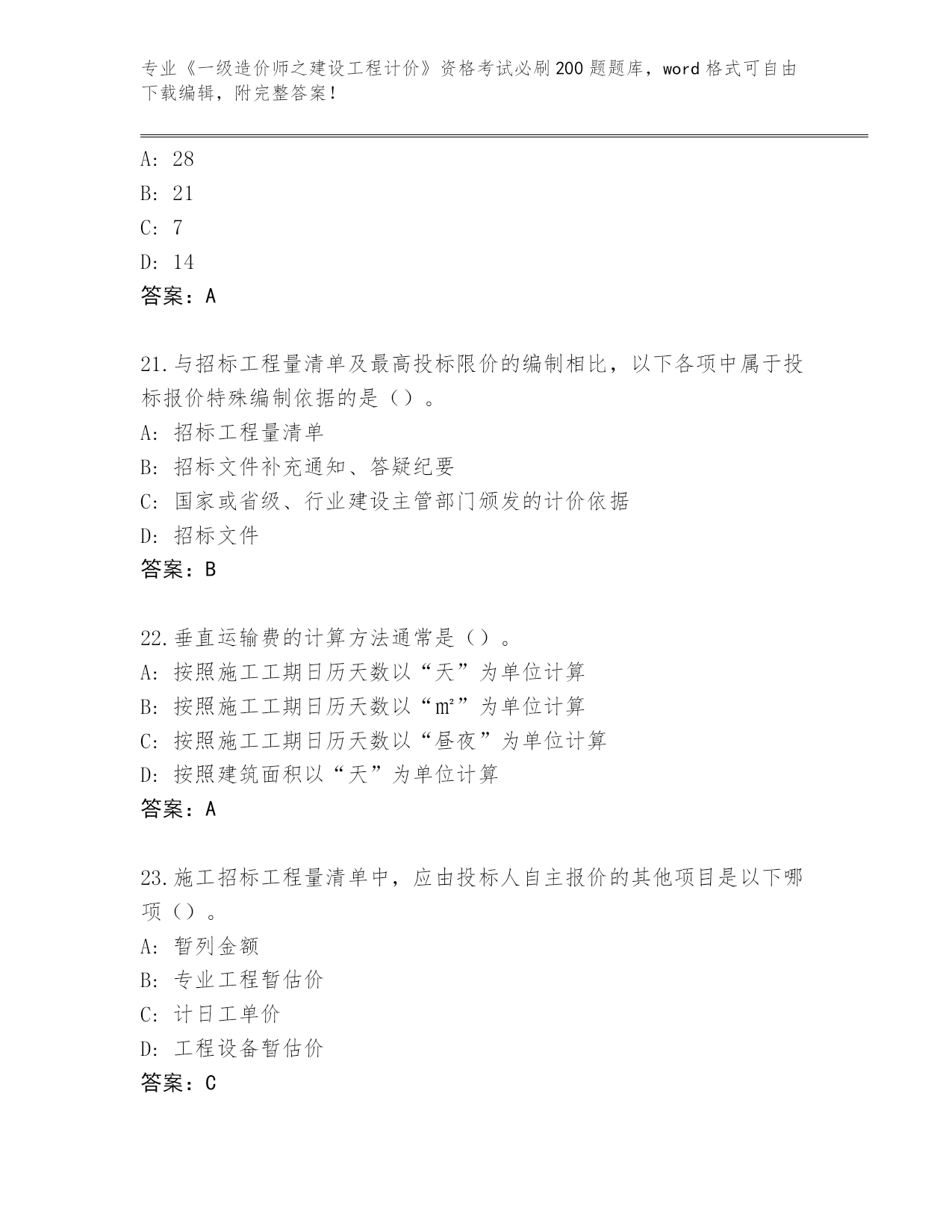 专业《一级造价师之建设工程计价》资格考试必刷200题题库，word格式可自由下载编辑，附完整答案！

A: 28
B: 21
C: 7
D: 14
答案：A

21.与招标工程量清单及最高投标限价的编制相比，以下各项中属于投标报价特殊编制依据的是（）。
A: 招标工程量清单
B: 招标文件补充通知、答疑纪要
C: 国家或省级、行业建设主管部门颁发的计价依据
D: 招标文件
答案：B

22.垂直运输费的计算方法通常是（）。
A: 按照施工工期日历天数以“天”为单位计算
B: 按照施工工期日历天数以“㎡”为单位计算
C: 按照施工工期日历天数以“昼夜”为单位计算
D: 按照建筑面积以“天”为单位计算
答案：A

23.施工招标工程量清单中，应由投标人自主报价的其他项目是以下哪项（）。
A: 暂列金额
B: 专业工程暂估价
C: 计日工单价
D: 工程设备暂估价
答案：C